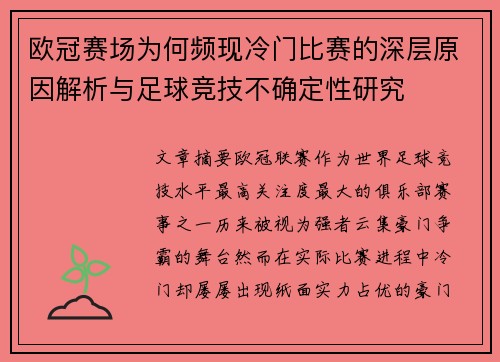 欧冠赛场为何频现冷门比赛的深层原因解析与足球竞技不确定性研究

文章摘要欧冠联赛作为世界足球竞技水平最高关注度最大的俱乐部赛事之一历来被视为强者云集豪门争霸的舞台然而在实际比赛进程中冷门却屡屡出现纸面实力占优的豪门